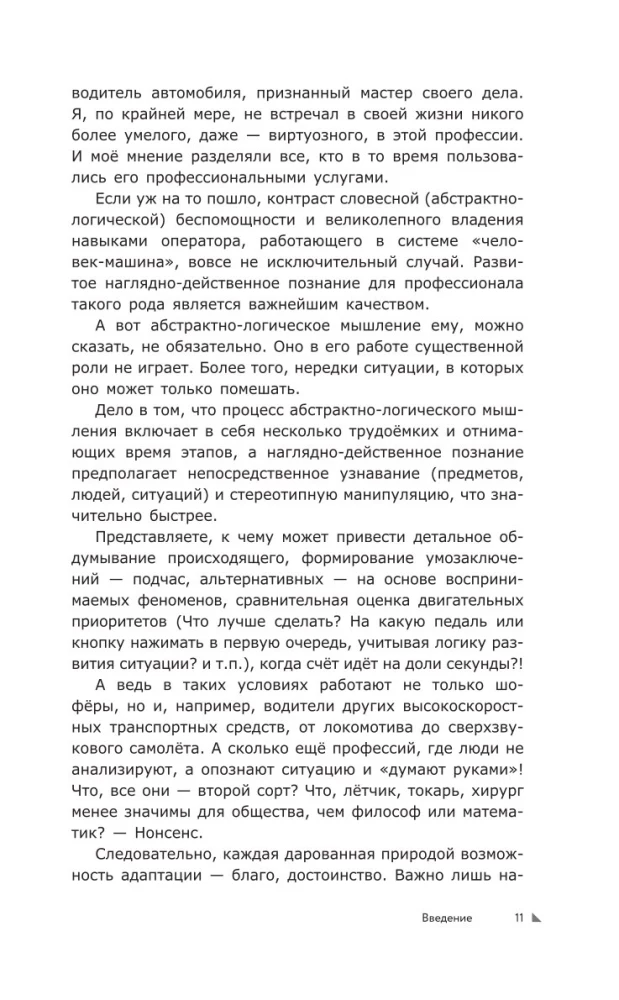 водитель автомобиля, признанный мастер своего дела. Я, по крайней мере, не встречал в своей жизни никого более умелого, даже — виртуозного, в этой профессии. И моё мнение разделяли все, кто в то время пользовались его профессиональными услугами.

Если уж на то пошло, контраст словесной (абстрактно-логической) беспомощности и великолепного владения навыками оператора, работающего в системе «человек-машина», вовсе не исключительный случай. Развитое наглядно-действенное познание для профессионала такого рода является важнейшим качеством.

А вот абстрактно-логическое мышление ему, можно сказать, не обязательно. Оно в его работе существенной роли не играет. Более того, нередки ситуации, в которых оно может только помешать.

Дело в том, что процесс абстрактно-логического мышления включает в себя несколько трудоёмких и отнимающих время этапов, а наглядно-действенное познание предполагает непосредственное узнавание (предметов, людей, ситуаций) и стереотипную манипуляцию, что значительно быстрее.

Представляете, к чему может привести детальное обдумывание происходящего, формирование умозаключений — подчас, альтернативных — на основе воспринимаемых феноменов, сравнительная оценка двигательных приоритетов (Что лучше сделать? На какую педаль или кнопку нажимать в первую очередь, учитывая логику развития ситуации? и т.п.), когда счёт идёт на доли секунды?!

А ведь в таких условиях работают не только шофёры, но и, например, водители других высокоскоростных транспортных средств, от локомотива до сверхзвукового самолёта. А сколько ещё профессий, где люди не анализируют, а опознают ситуацию и «думают руками»! Что, все они — второй сорт? Что, лётчик, токарь, хирург менее значимы для общества, чем философ или математик? — Нонсенс.

Следовательно, каждая дарованная природой возможность адаптации — благо, достоинство. Важно лишь на-

Введение 11